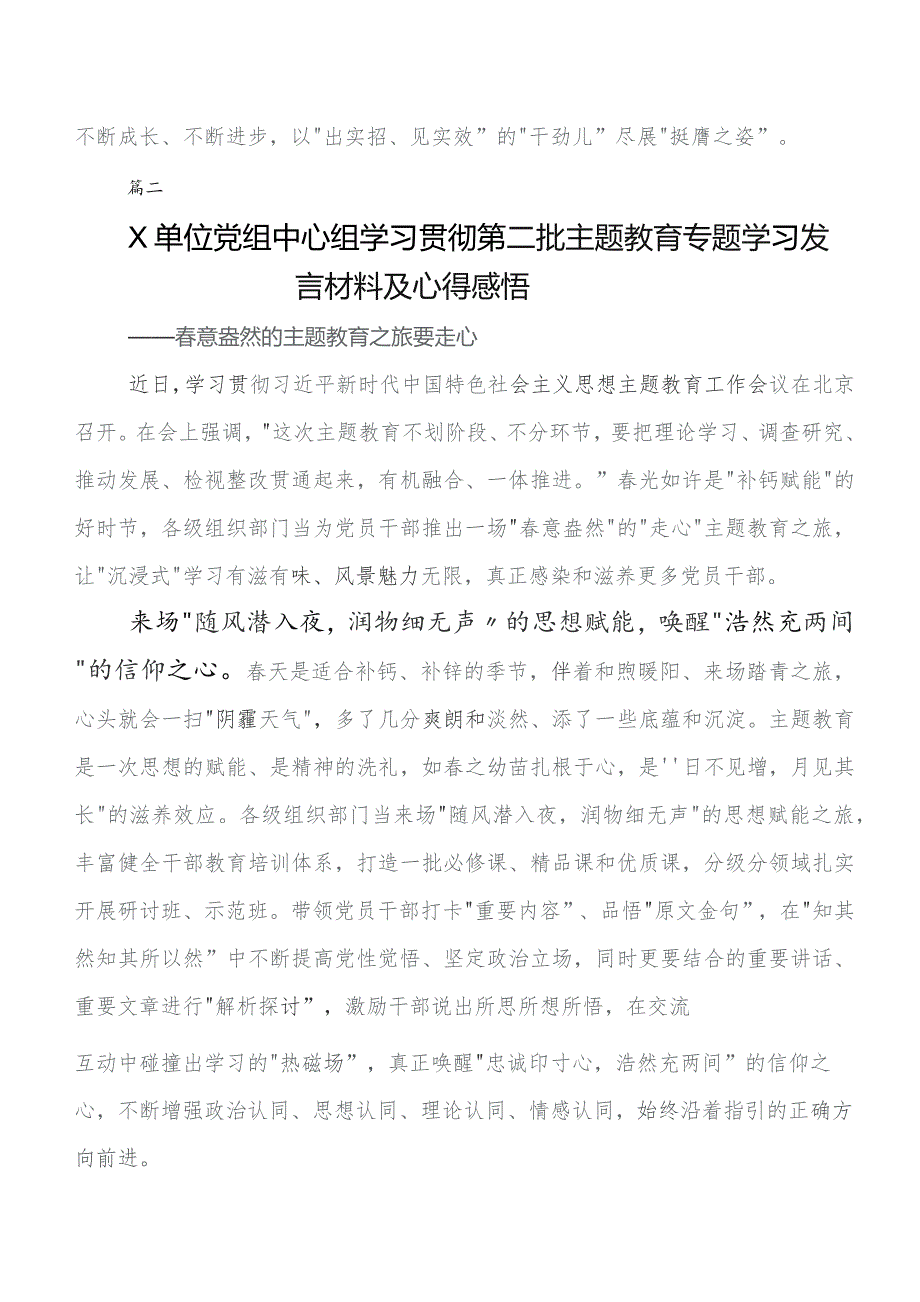 不断成长、不断进步，以"出实招、见实效”的"干劲儿”尽展"挺膺之姿”。

篇二

X单位党组中心组学习贯彻第二批主题教育专题学习发言材料及心得感悟

——春意盎然的主题教育之旅要走心

近日，学习贯彻习近平新时代中国特色社会主义思想主题教育工作会议在北京召开。在会上强调，"这次主题教育不划阶段、不分环节，要把理论学习、调查研究、推动发展、检视整改贯通起来，有机融合、一体推进。”春光如许是"补钙赋能"的好时节，各级组织部门当为党员干部推出一场"春意盎然"的"走心"主题教育之旅，让"沉浸式"学习有滋有味、风景魅力无限，真正感染和滋养更多党员干部。

来场"随风潜入夜，润物细无声〃的思想赋能，唤醒"浩然充两间"的信仰之心。春天是适合补钙、补锌的季节，伴着和煦暖阳、来场踏青之旅，心头就会一扫"阴霾天气"，多了几分爽朗和淡然、添了一些底蕴和沉淀。主题教育是一次思想的赋能、是精神的洗礼，如春之幼苗扎根于心，是''日不见增，月见其长"的滋养效应。各级组织部门当来场"随风潜入夜，润物细无声"的思想赋能之旅，丰富健全干部教育培训体系，打造一批必修课、精品课和优质课，分级分领域扎实开展研讨班、示范班。带领党员干部打卡"重要内容”、品悟"原文金句”，在"知其然知其所以然”中不断提高党性觉悟、坚定政治立场，同时更要结合的重要讲话、重要文章进行"解析探讨”，激励干部说出所思所想所悟，在交流

互动中碰撞出学习的"热磁场”，真正唤醒"忠诚印寸心，浩然充两间”的信仰之心，不断增强政治认同、思想认同、理论认同、情感认同，始终沿着指引的正确方向前进。